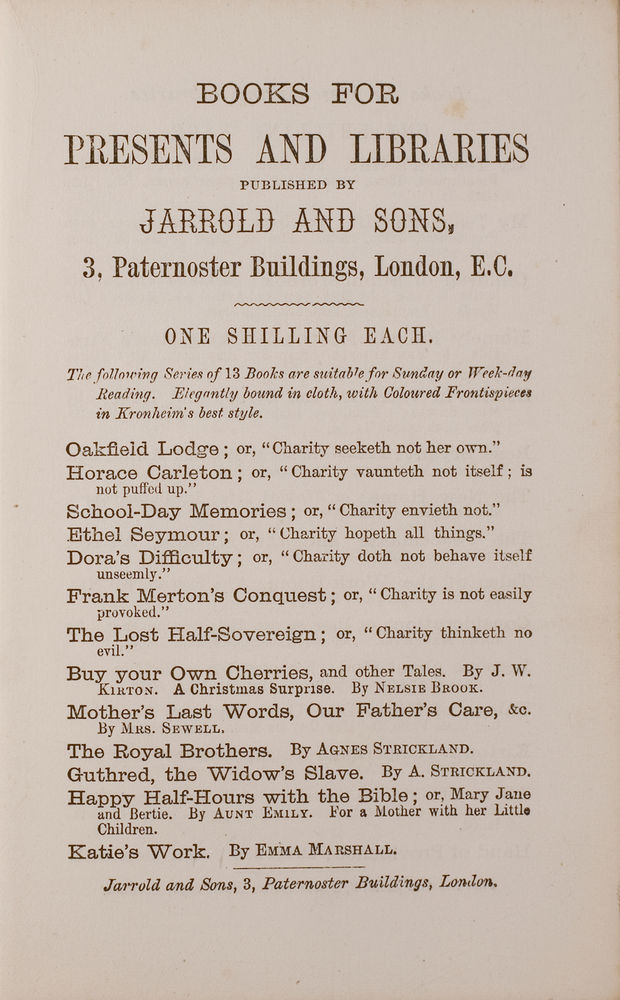 BOOKS FOR

PRESENTS AND LIBRARIES

PUBLISHED BY

JARROLD AND SONS,

3, Paternoster Buildings, London, E.C.

ONE SHILLING EACH.

The following Series of 13 Books are suitable for Sunday or Week-day Reading. Elegantly bound in cloth, with Coloured Frontispieces in Kronheim's best style.

Oakfield Lodge; or, "Charity seeketh not her own."
Horace Carleton; or, "Charity vaunteth not itself; is not puffed up."
School-Day Memories; or, "Charity envieth not."
Ethel Seymour; or, "Charity hopeth all things."
Dora's Difficulty; or, "Charity doth not behave itself unseemly."
Frank Merton's Conquest; or, "Charity is not easily provoked."
The Lost Half-Sovereign; or, "Charity thinketh no evil."
Buy your Own Cherries, and other Tales. By J. W. Kirton. A Christmas Surprise. By Nelsie Brook.
Mother's Last Words, Our Father's Care, &c. By Mrs. Sewell.
The Royal Brothers. By Agnes Strickland.
Guthred, the Widow's Slave. By A. Strickland.
Happy Half-Hours with the Bible; or, Mary Jane and Bertie. By Aunt Emily. For a Mother with her Little Children.
Katie's Work. By Emma Marshall.

Jarrold and Sons, 3, Paternoster Buildings, London.